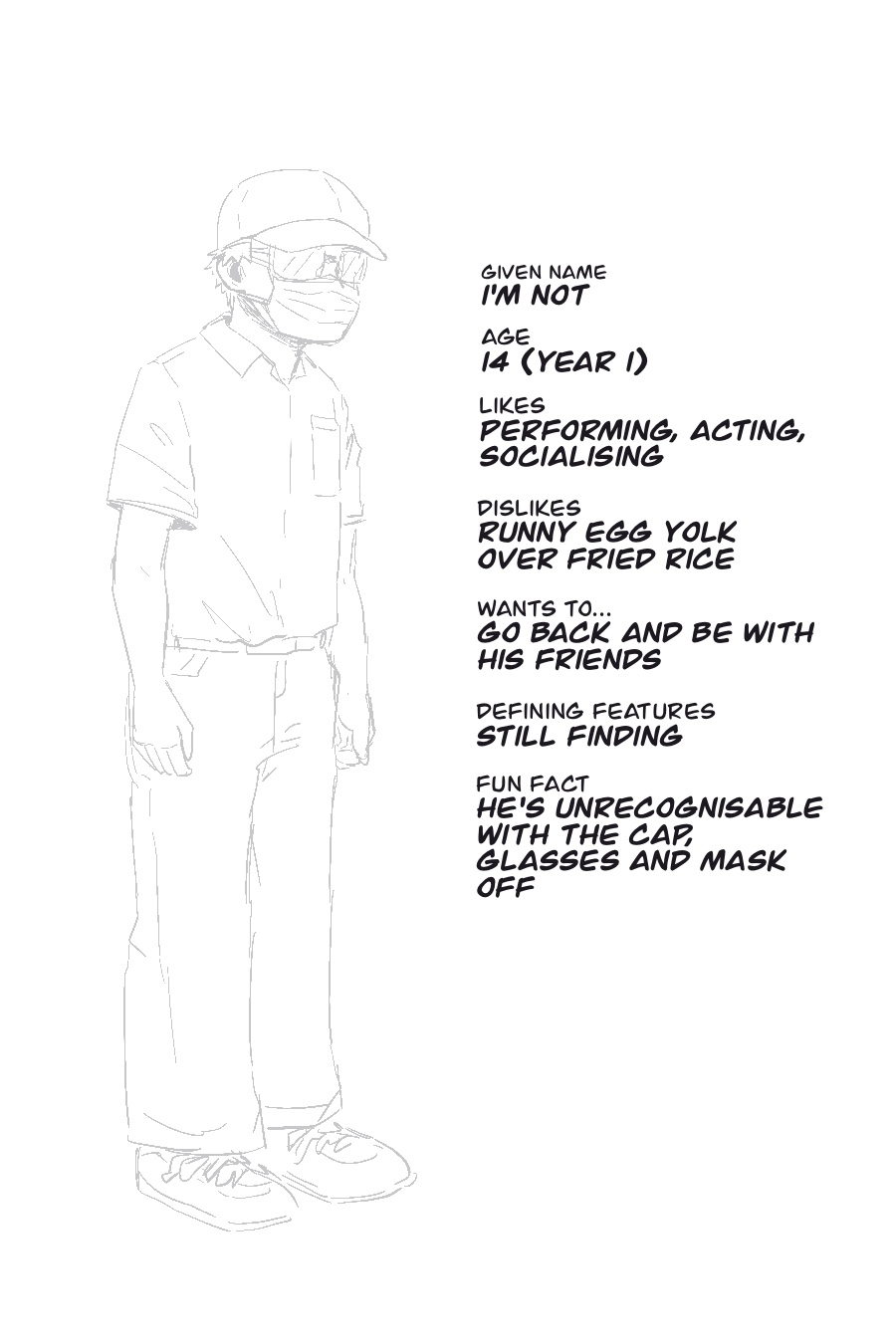 GIVEN NAME
I'M NOT

AGE
14 (YEAR 1)

LIKES
PERFORMING, ACTING, SOCIALISING

DISLIKES
RUNNY EGG YOLK OVER FRIED RICE

WANTS TO...
GO BACK AND BE WITH HIS FRIENDS

DEFINING FEATURES
STILL FINDING

FUN FACT
HE'S UNRECOGNISABLE WITH THE CAP, GLASSES AND MASK OFF